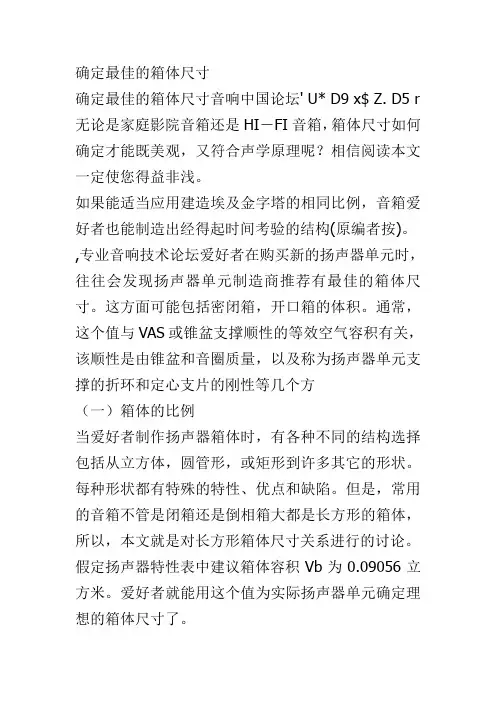 确定最佳的箱体尺寸
确定最佳的箱体尺寸音响中国论坛' U* D9 x$ Z. D5 r
无论是家庭影院音箱还是 HI－FI 音箱，箱体尺寸如何确定才能既美观，又符合声学原理呢？相信阅读本文一定使您得益非浅。
如果能适当应用建造埃及金字塔的相同比例，音箱爱好者也能制造出经得起时间考验的结构(原编者按)。
,专业音响技术论坛爱好者在购买新的扬声器单元时，往往会发现扬声器单元制造商推荐有最佳的箱体尺寸。这方面可能包括密闭箱，开口箱的体积。通常，这个值与 VAS 或锥盆支撑顺性的等效空气容积有关，该顺性是由锥盆和音圈质量，以及称为扬声器单元支撑的折环和定心支片的刚性等几个方
（一）箱体的比例
当爱好者制作扬声器箱体时，有各种不同的结构选择包括从立方体，圆管形，或矩形到许多其它的形状。每种形状都有特殊的特性、优点和缺陷。但是，常用的音箱不管是闭箱还是倒相箱大都是长方形的箱体，所以，本文就是对长方形箱体尺寸关系进行的讨论。
假定扬声器特性表中建议箱体容积 Vb 为 0.09056 立方米。爱好者就能用这个值为实际扬声器单元确定理想的箱体尺寸了。